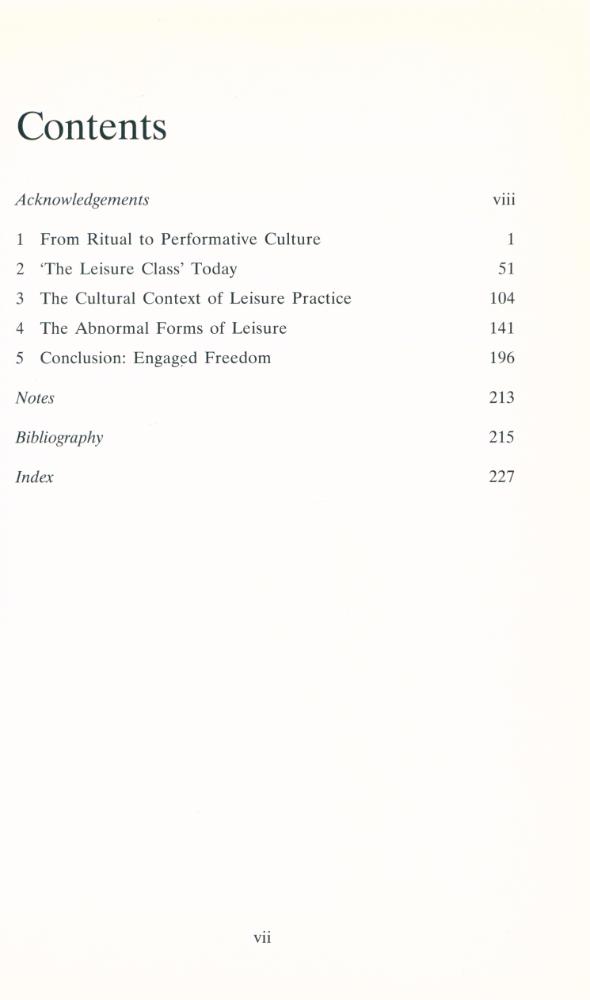 Contents

Acknowledgements viii

1 From Ritual to Performative Culture 1
2 'The Leisure Class' Today 51
3 The Cultural Context of Leisure Practice 104
4 The Abnormal Forms of Leisure 141
5 Conclusion: Engaged Freedom 196

Notes 213

Bibliography 215

Index 227

vii